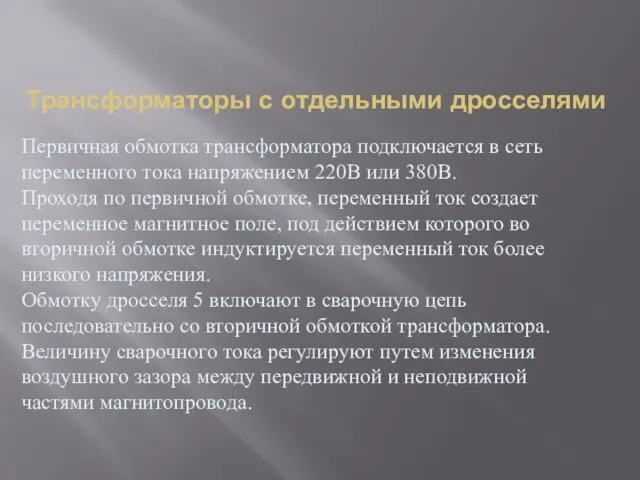 Трансформаторы с отдельными дросселями

Первичная обмотка трансформатора подключается в сеть переменного тока напряжением 220В или 380В.
Проходя по первичной обмотке, переменный ток создает переменное магнитное поле, под действием которого во вторичной обмотке индуктируется переменный ток более низкого напряжения.
Обмотку дросселя 5 включают в сварочную цепь последовательно со вторичной обмоткой трансформатора.
Величину сварочного тока регулируют путем изменения воздушного зазора между передвижной и неподвижной частями магнитопровода.